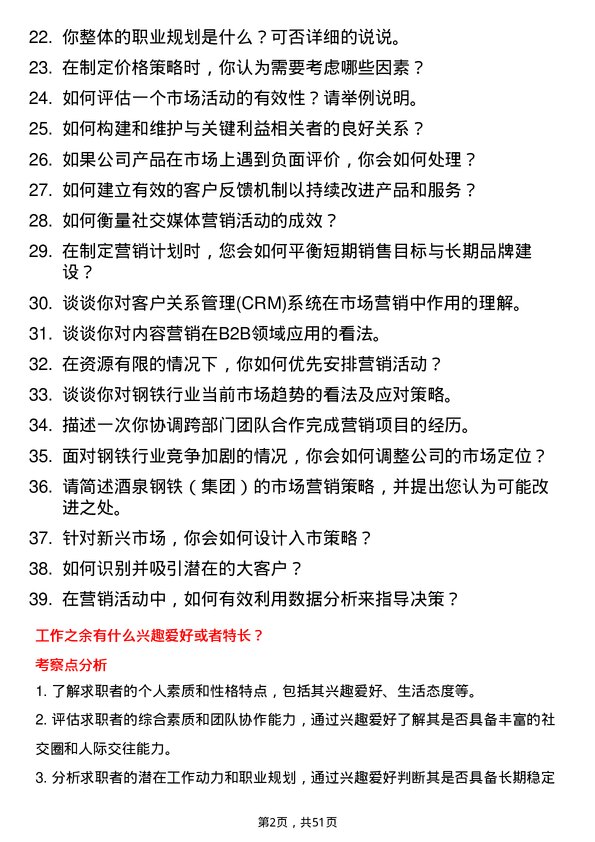 22. 你整体的职业规划是什么？可否详细的说说。

23. 在制定价格策略时，你认为需要考虑哪些因素？

24. 如何评估一个市场活动的有效性？请举例说明。

25. 如何构建和维护与关键利益相关者的良好关系？

26. 如果公司产品在市场上遇到负面评价，你会如何处理？

27. 如何建立有效的客户反馈机制以持续改进产品和服务？

28. 如何衡量社交媒体营销活动的成效？

29. 在制定营销计划时，您会如何平衡短期销售目标与长期品牌建设？

30. 谈谈你对客户关系管理(CRM)系统在市场营销中作用的理解。

31. 谈谈你对内容营销在B2B领域应用的看法。

32. 在资源有限的情况下，你如何优先安排营销活动？

33. 谈谈你对钢铁行业当前市场趋势的看法及应对策略。

34. 描述一次你协调跨部门团队合作完成营销项目的经历。

35. 面对钢铁行业竞争加剧的情况，你会如何调整公司的市场定位？

36. 请简述酒泉钢铁（集团）的市场营销策略，并提出您认为可能改进之处。

37. 针对新兴市场，你会如何设计入市策略？

38. 如何识别并吸引潜在的大客户？

39. 在营销活动中，如何有效利用数据分析来指导决策？

工作之余有什么兴趣爱好或者特长？

考察点分析

1. 了解求职者的个人素质和性格特点，包括其兴趣爱好、生活态度等。

2. 评估求职者的综合素质和团队协作能力，通过兴趣爱好了解其是否具备丰富的社交圈和人际交往能力。

3. 分析求职者的潜在工作动力和职业规划，通过兴趣爱好判断其是否具备长期稳定

第2页，共51页